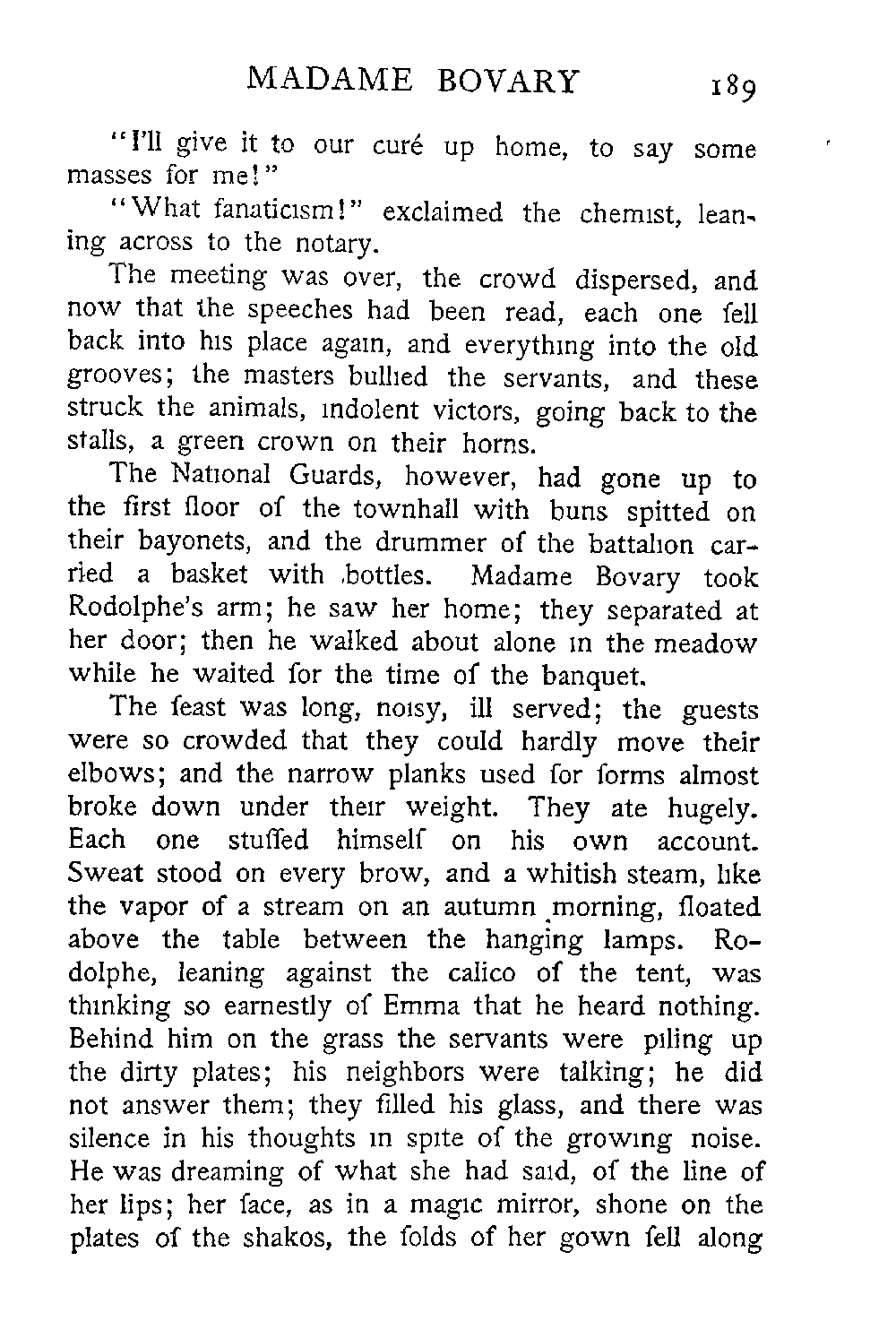 MADAME BOVARY 189

"I'll give it to our curé up home, to say some masses for me!"

"What fanaticism!" exclaimed the chemist, leaning across to the notary.

The meeting was over, the crowd dispersed, and now that the speeches had been read, each one fell back into his place again, and everything into the old grooves; the masters bullied the servants, and these struck the animals, indolent victors, going back to the stalls, a green crown on their horns.

The National Guards, however, had gone up to the first floor of the townhall with buns spitted on their bayonets, and the drummer of the battalion carried a basket with bottles. Madame Bovary took Rodolphe's arm; he saw her home; they separated at her door; then he walked about alone in the meadow while he waited for the time of the banquet.

The feast was long, noisy, ill served; the guests were so crowded that they could hardly move their elbows; and the narrow planks used for forms almost broke down under their weight. They ate hugely. Each one stuffed himself on his own account. Sweat stood on every brow, and a whitish steam, like the vapor of a stream on an autumn morning, floated above the table between the hanging lamps. Rodolphe, leaning against the calico of the tent, was thinking so earnestly of Emma that he heard nothing. Behind him on the grass the servants were piling up the dirty plates; his neighbors were talking; he did not answer them; they filled his glass, and there was silence in his thoughts in spite of the growing noise. He was dreaming of what she had said, of the line of her lips; her face, as in a magic mirror, shone on the plates of the shakos, the folds of her gown fell along